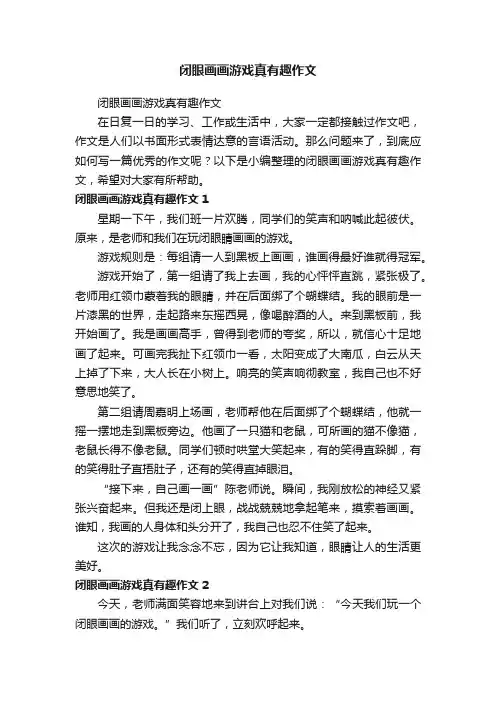 闭眼画画游戏真有趣作文

闭眼画画游戏真有趣作文

在日复一日的学习、工作或生活中，大家一定都接触过作文吧，作文是人们以书面形式表情达意的言语活动。那么问题来了，到底应如何写一篇优秀的作文呢？以下是小编整理的闭眼画画游戏真有趣作文，希望对大家有所帮助。

闭眼画画游戏真有趣作文 1

星期一下午，我们班一片欢腾，同学们的笑声和呐喊此起彼伏。原来，是老师和我们在玩闭眼睛画画的游戏。

游戏规则是：每组请一人到黑板上画画，谁画得最好谁就得冠军。

游戏开始了，第一组请了我上去画，我的心怦怦直跳，紧张极了。老师用红领巾蒙着我的眼睛，并在后面绑了个蝴蝶结。我的眼前是一片漆黑的世界，走起路来东摇西晃，像喝醉酒的人。来到黑板前，我开始画了。我是画画高手，曾得到老师的夸奖，所以，就信心十足地画了起来。可画完我扯下红领巾一看，太阳变成了大南瓜，白云从天上掉了下来，大人长在小树上。响亮的笑声响彻教室，我自己也不好意思地笑了。

第二组请周嘉明上场画，老师帮他在后面绑了个蝴蝶结，他就一摇一摆地走到黑板旁边。他画了一只猫和老鼠，可所画的猫不像猫，老鼠长得不像老鼠。同学们顿时哄堂大笑起来，有的笑得直跺脚，有的笑得肚子直捂肚子，还有的笑得直掉眼泪。

“接下来，自己画一画”陈老师说。瞬间，我刚放松的神经又紧张兴奋起来。但我还是闭上眼，战战兢兢地拿起笔来，摸索着画画。谁知，我画的人身体和头分开了，我自己也忍不住笑了起来。

这次的游戏让我念念不忘，因为它让我知道，眼睛让人的生活更美好。

闭眼画画游戏真有趣作文 2

今天，老师满面笑容地来到讲台上对我们说：“今天我们玩一个闭眼画画的游戏。”我们听了，立刻欢呼起来。